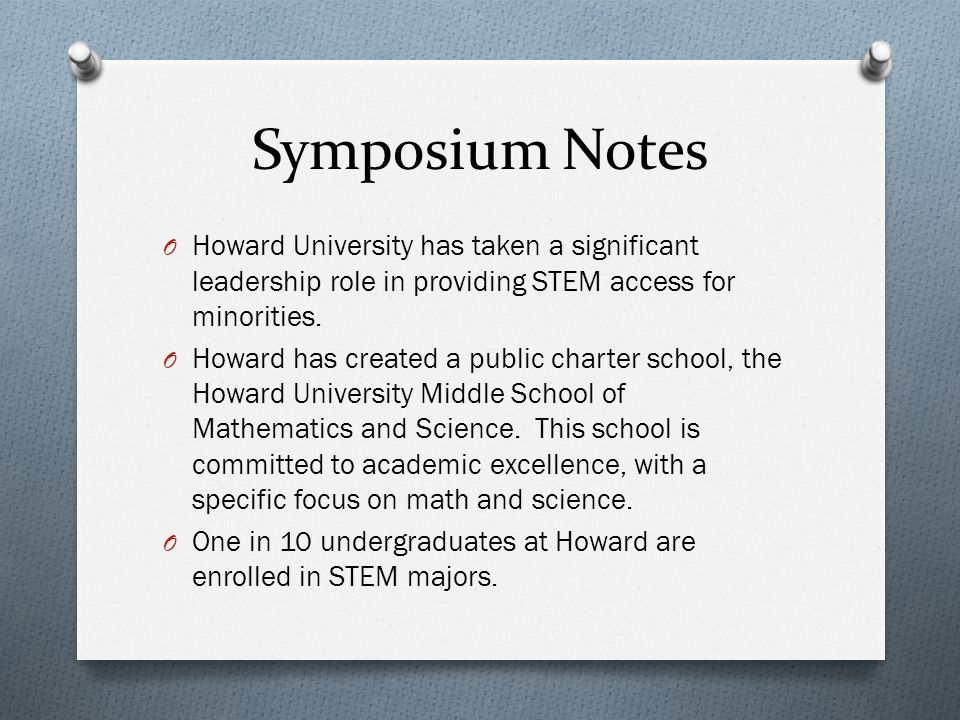 Symposium Notes

O Howard University has taken a significant leadership role in providing STEM access for minorities.

O Howard has created a public charter school, the Howard University Middle School of Mathematics and Science. This school is committed to academic excellence, with a specific focus on math and science.

O One in 10 undergraduates at Howard are enrolled in STEM majors.